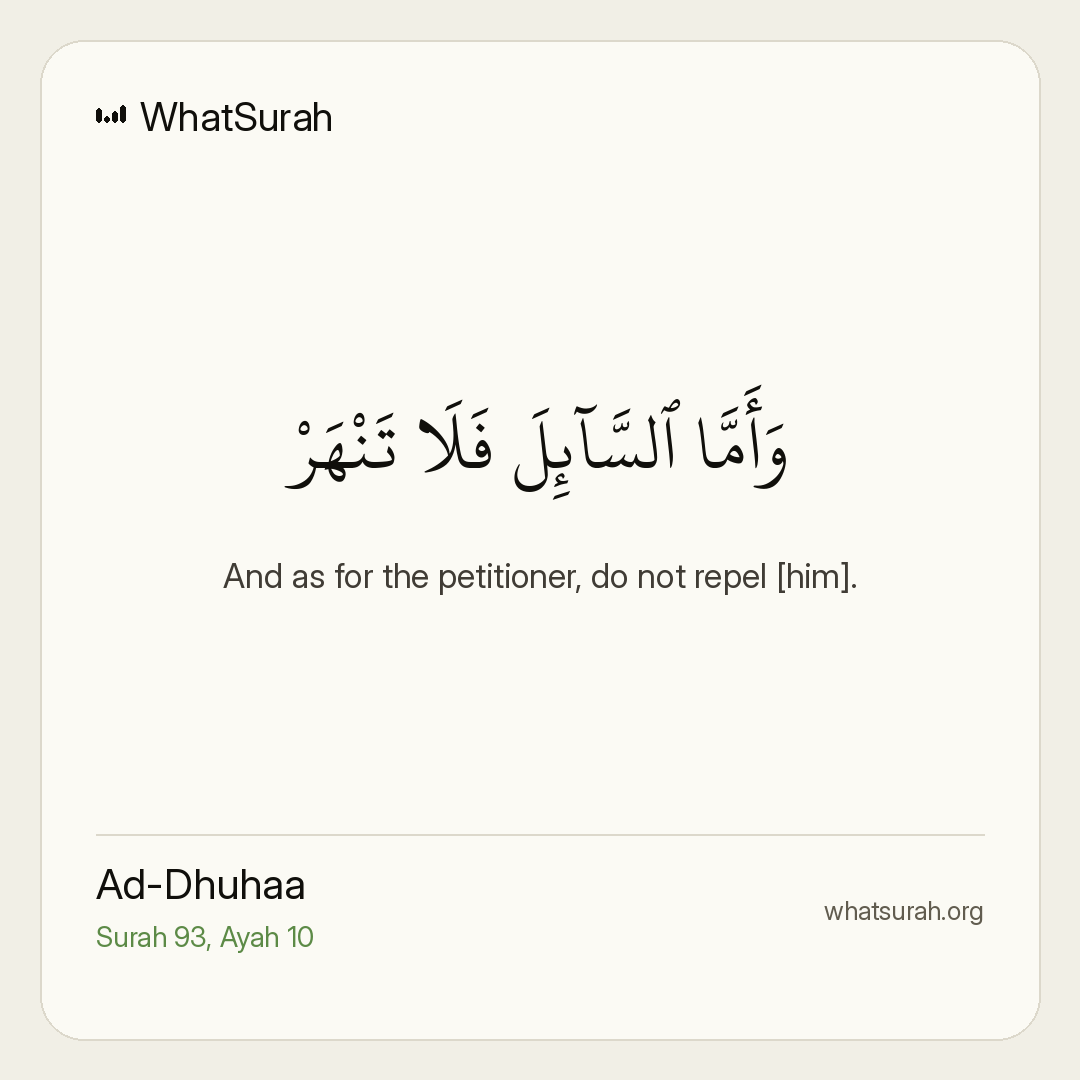 WhatSurah

وَأَمَّا ٱلسَّآئِلَ فَلَا تَنْهَرْ

And as for the petitioner, do not repel [him].

Ad-Dhuhaa
Surah 93, Ayah 10

whatsurah.org